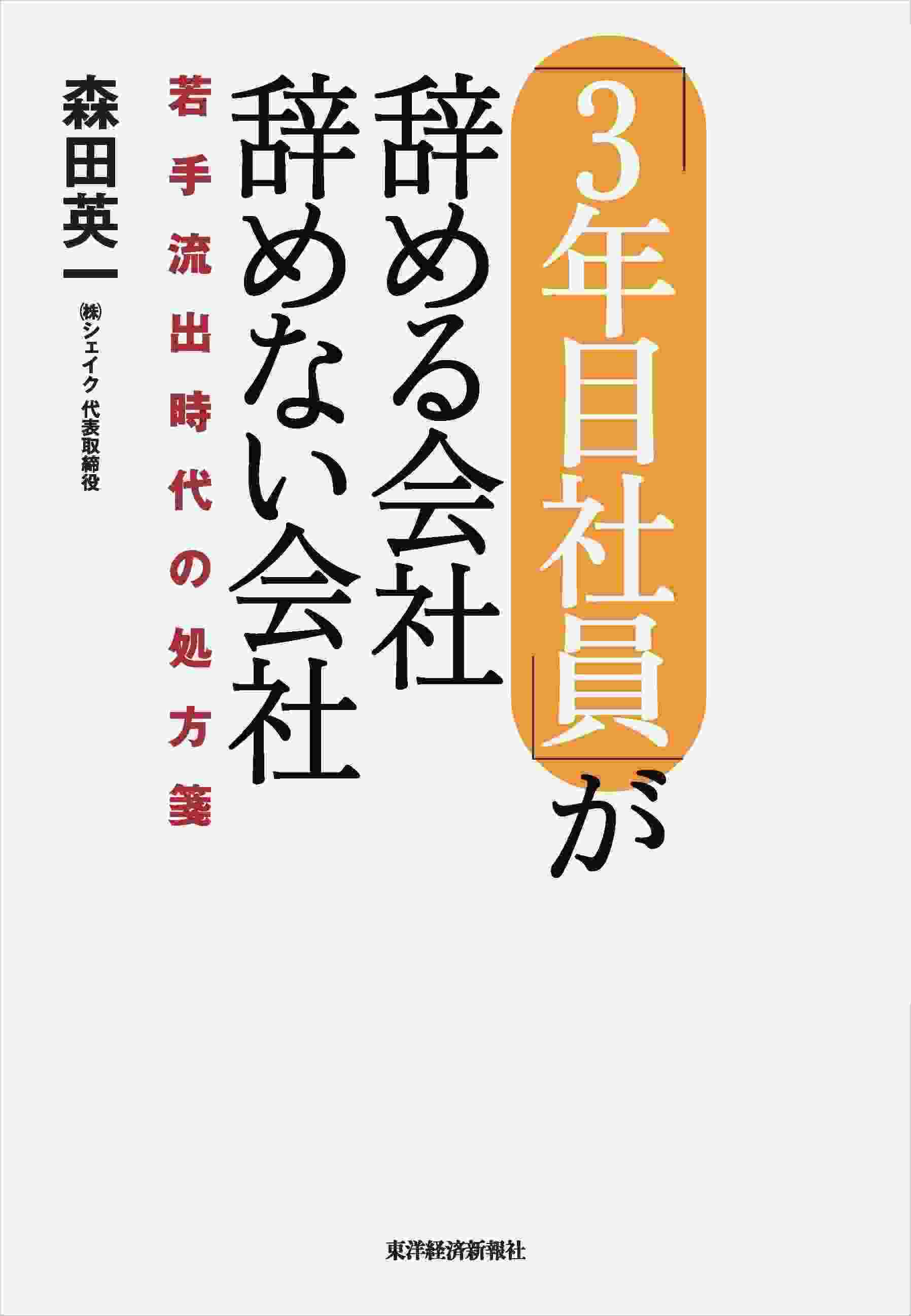 「3年目社員」が
辞める会社
辞めない会社

若手流出時代の処方箋

森田英一
㈱シェイク 代表取締役

東洋経済新報社